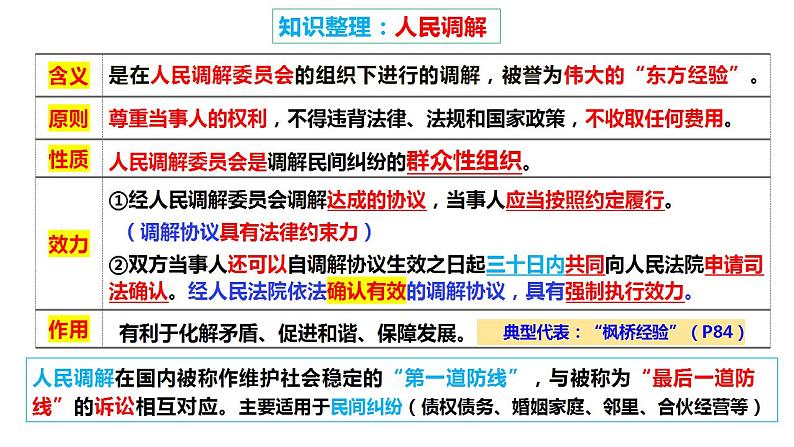 知识整理：人民调解

| 含义 | 是在人民调解委员会的组织下进行的调解，被誉为伟大的“东方经验”。 |
|---|---|
| 原则 | 尊重当事人的权利，不得违背法律、法规和国家政策，不收取任何费用。 |
| 性质 | 人民调解委员会是调解民间纠纷的群众性组织。 |
| 效力 | ①经人民调解委员会调解达成的协议，当事人应当按照约定履行。（调解协议具有法律约束力）②双方当事人还可以自调解协议生效之日起三十日内共同向人民法院申请司法确认。经人民法院依法确认有效的调解协议，具有强制执行效力。 |
| 作用 | 有利于化解矛盾、促进和谐、保障发展。 典型代表：“枫桥经验”（P84） |

人民调解在国内被称作维护社会稳定的“第一道防线”，与被称为“最后一道防线”的诉讼相互对应。主要适用于民间纠纷（债权债务、婚姻家庭、邻里、合伙经营等）